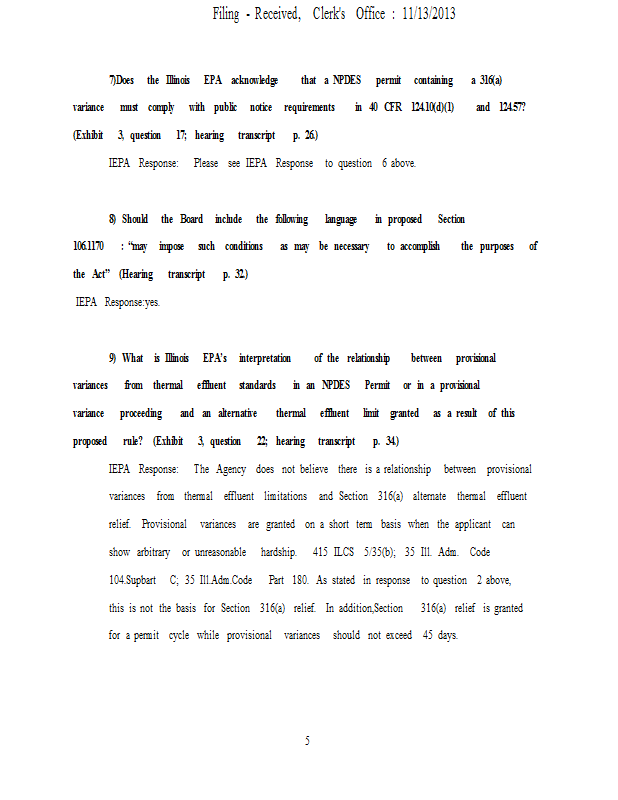 Filing - Received, Clerk's Office : 11/13/2013

7)Does the Illinois EPA acknowledge that a NPDES permit containing a 316(a) variance must comply with public notice requirements in 40 CFR 124.10(d)(1) and 124.57? (Exhibit 3, question 17; hearing transcript p. 26.)

IEPA Response: Please see IEPA Response to question 6 above.

8) Should the Board include the following language in proposed Section 106.1170 : "may impose such conditions as may be necessary to accomplish the purposes of the Act" (Hearing transcript p. 32.)

IEPA Response:yes.

9) What is Illinois EPA's interpretation of the relationship between provisional variances from thermal effluent standards in an NPDES Permit or in a provisional variance proceeding and an alternative thermal effluent limit granted as a result of this proposed rule? (Exhibit 3, question 22; hearing transcript p. 34.)

IEPA Response: The Agency does not believe there is a relationship between provisional variances from thermal effluent limitations and Section 316(a) alternate thermal effluent relief. Provisional variances are granted on a short term basis when the applicant can show arbitrary or unreasonable hardship. 415 ILCS 5/35(b); 35 Ill. Adm. Code 104.Supbart C; 35 Ill.Adm.Code Part 180. As stated in response to question 2 above, this is not the basis for Section 316(a) relief. In addition,Section 316(a) relief is granted for a permit cycle while provisional variances should not exceed 45 days.

5